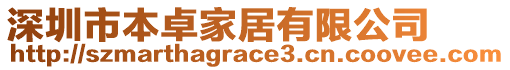 深圳市本卓家居有限公司
http://szmarthagrace3.cn.coovee.com